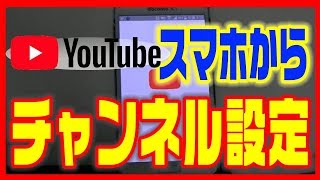 docomo

YouTube スマホから

チャンネル設定